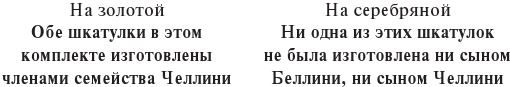 На золотой
Обе шкатулки в этом комплекте изготовлены членами семейства Челлини

На серебряной
Ни одна из этих шкатулок не была изготовлена ни сыном Беллини, ни сыном Челлини